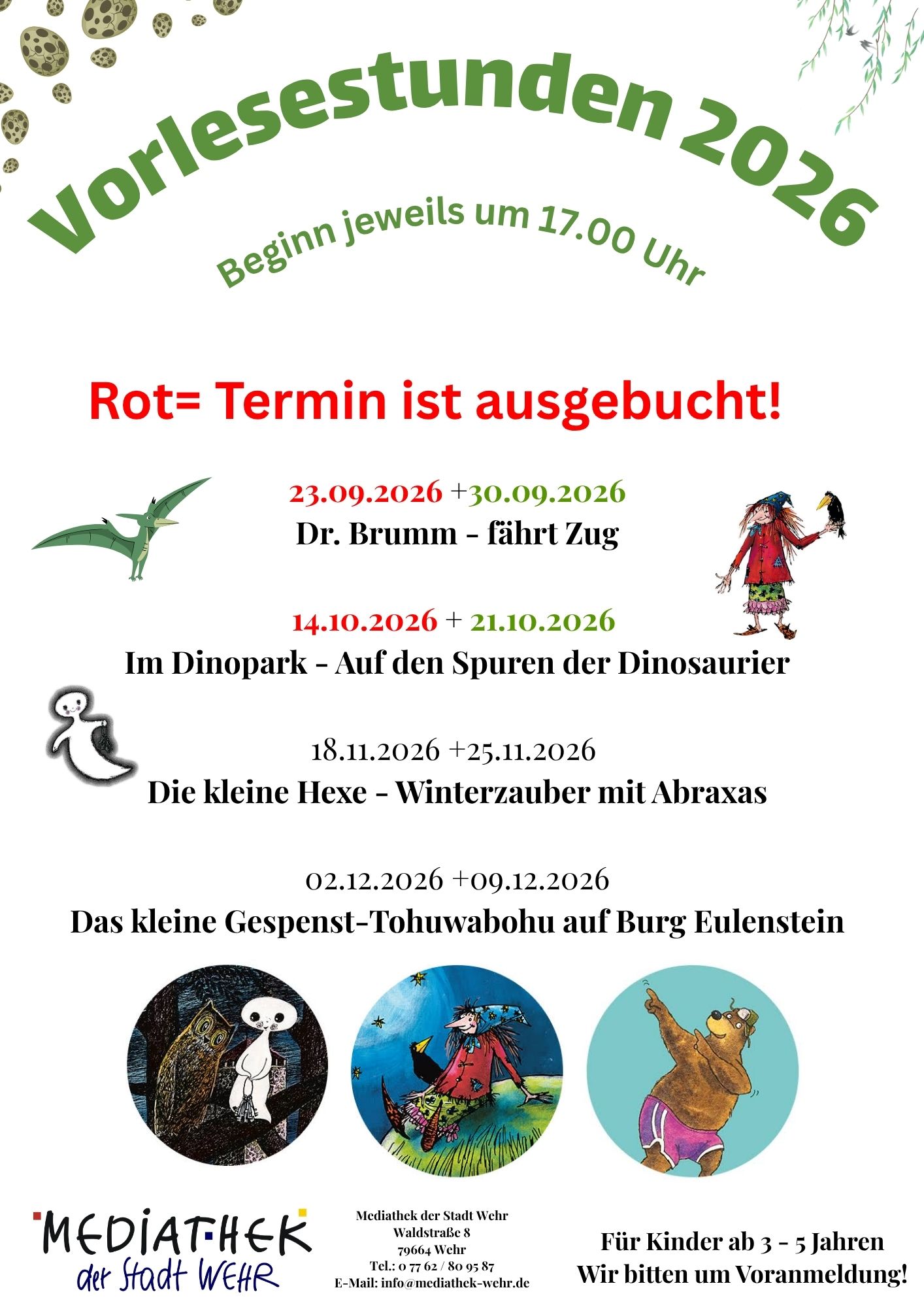 Vorlesestunden 2026

Beginn jeweils um 17.00 Uhr

Rot= Termin ist ausgebucht!

23.09.2026 +30.09.2026
Dr. Brumm - fährt Zug

14.10.2026 + 21.10.2026
Im Dinopark - Auf den Spuren der Dinosaurier

18.11.2026 +25.11.2026
Die kleine Hexe - Winterzauber mit Abraxas

02.12.2026 +09.12.2026
Das kleine Gespenst-Tohuwabohu auf Burg Eulenstein

MEDIATHEK
der Stadt WEHR

Mediathek der Stadt Wehr
Waldstraße 8
79664 Wehr
Tel.: 0 77 62 / 80 95 87
E-Mail: info@mediathek-wehr.de

Für Kinder ab 3 - 5 Jahren
Wir bitten um Voranmeldung!